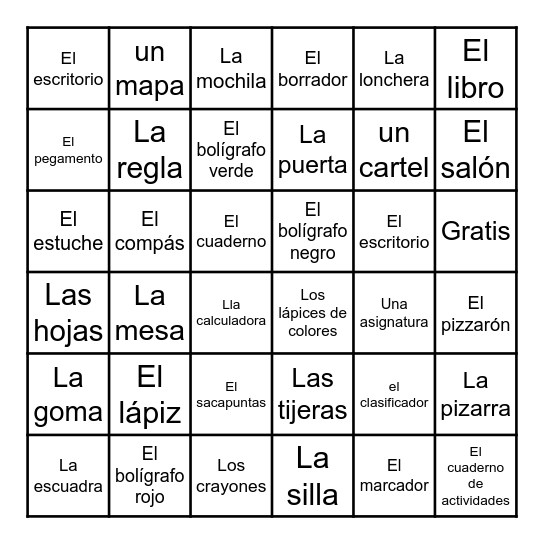 | | | | | | |
|---|---|---|---|---|---|
| El escritorio | un mapa | La mochila | El borrador | La lonchera | El libro |
| El pegamento | La regla | El bolígrafo verde | La puerta | un cartel | El salón |
| El estuche | El compás | El cuaderno | El bolígrafo negro | El escritorio | Gratis |
| Las hojas | La mesa | Lla calculadora | Los lápices de colores | Una asignatura | El pizzarón |
| La goma | El lápiz | El sacapuntas | Las tijeras | el clasificador | La pizarra |
| La escuadra | El bolígrafo rojo | Los crayones | La silla | El marcador | El cuaderno de actividades |